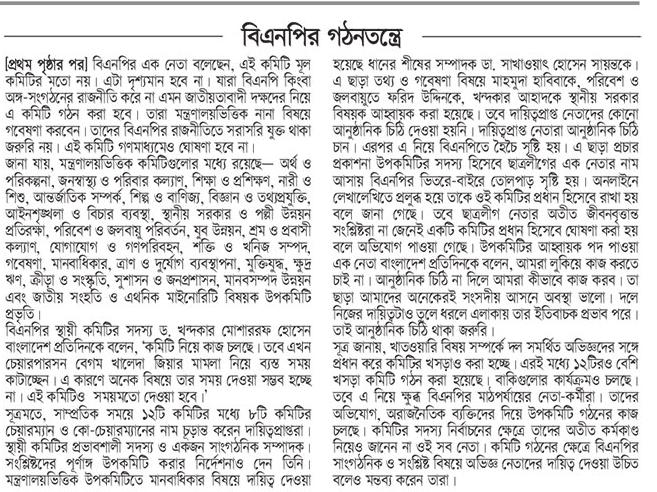 বিএনপির গঠনতন্ত্রে

[প্রথম পৃষ্ঠার পর] বিএনপির এক নেতা বলেছেন, এই কমিটি মূল কমিটির মতো নয়। এটা দৃশ্যমান হবে না। যারা বিএনপি কিংবা অঙ্গ-সংগঠনের রাজনীতি করে না এমন জাতীয়তাবাদী দক্ষদের নিয়ে এ কমিটি গঠন করা হবে। তারা মন্ত্রণালয়ভিত্তিক নানা বিষয়ে গবেষণা করবেন। তাদের বিএনপির রাজনীতিতে সরাসরি যুক্ত থাকা জরুরি নয়। এই কমিটি গণমাধ্যমেও ঘোষণা হবে না।

জানা যায়, মন্ত্রণালয়ভিত্তিক কমিটিগুলোর মধ্যে রয়েছে— অর্থ ও পরিকল্পনা, জনস্বাস্থ্য ও পরিবার কল্যাণ, শিক্ষা ও প্রশিক্ষণ, নারী ও শিশু, আন্তর্জাতিক সম্পর্ক, শিল্প ও বাণিজ্য, বিজ্ঞান ও তথ্যপ্রযুক্তি, আইনশৃঙ্খলা ও বিচার ব্যবস্থা, স্থানীয় সরকার ও পল্লী উন্নয়ন প্রতিরক্ষা, পরিবেশ ও জলবায়ু পরিবর্তন, যুব উন্নয়ন, শ্রম ও প্রবাসী কল্যাণ, যোগাযোগ ও গণপরিবহন, শক্তি ও খনিজ সম্পদ, গবেষণা, মানবাধিকার, ত্রাণ ও দুর্যোগ ব্যবস্থাপনা, মুক্তিযুদ্ধ, ক্ষুদ্র ঋণ, ক্রীড়া ও সংস্কৃতি, সুশাসন ও জনপ্রশাসন, মানবসম্পদ উন্নয়ন এবং জাতীয় সংহতি ও এথনিক মাইনোরিটি বিষয়ক উপকমিটি প্রভৃতি।

বিএনপির স্থায়ী কমিটির সদস্য ড. খন্দকার মোশাররফ হোসেন বাংলাদেশ প্রতিদিনকে বলেন, 'কমিটি নিয়ে কাজ চলছে। তবে এখন চেয়ারপারসন বেগম খালেদা জিয়ার মামলা নিয়ে ব্যস্ত সময় কাটাচ্ছেন। এ কারণে অনেক বিষয়ে তার সময় দেওয়া সম্ভব হচ্ছে না। এই কমিটিও সময়মতো দেওয়া হবে।'

সূত্রমতে, সাম্প্রতিক সময়ে ১২টি কমিটির মধ্যে ৮টি কমিটির চেয়ারম্যান ও কো-চেয়ারম্যানের নাম চূড়ান্ত করেন দায়িত্বপ্রাপ্তরা। স্থায়ী কমিটির প্রভাবশালী সদস্য ও একজন সাংগঠনিক সম্পাদক। সংশ্লিষ্টদের পূর্ণাঙ্গ উপকমিটি করার নির্দেশনাও দেন তিনি। মন্ত্রণালয়ভিত্তিক উপকমিটিতে মানবাধিকার বিষয়ে দায়িত্ব দেওয়া হয়েছে ধানের শীষের সম্পাদক ডা. সাখাওয়াৎ হোসেন সায়ন্তকে। এ ছাড়া তথ্য ও গবেষণা বিষয়ে মাহমুদা হাবিবাকে, পরিবেশ ও জলবায়ুতে ফরিদ উদ্দিনকে, খন্দকার আহাদকে স্থানীয় সরকার বিষয়ক আহ্বায়ক করা হয়েছে। তবে দায়িত্বপ্রাপ্ত নেতাদের কোনো আনুষ্ঠানিক চিঠি দেওয়া হয়নি। দায়িত্বপ্রাপ্ত নেতারা আনুষ্ঠানিক চিঠি চান। এরপর এ নিয়ে বিএনপিতে হৈচৈ সৃষ্টি হয়। এ ছাড়া প্রচার প্রকাশনা উপকমিটির সদস্য হিসেবে ছাত্রলীগের এক নেতার নাম আসায় বিএনপির ভিতরে-বাইরে তোলপাড় সৃষ্টি হয়। অনলাইনে লেখালেখিতে প্রলুব্ধ হয়ে তাকে ওই কমিটির প্রধান হিসেবে রাখা হয় বলে জানা গেছে। তবে ছাত্রলীগ নেতার অতীত জীবনবৃত্তান্ত সংশ্লিষ্টরা না জেনেই একটি কমিটির প্রধান হিসেবে ঘোষণা করা হয় বলে অভিযোগ পাওয়া গেছে। উপকমিটির আহ্বায়ক পদ পাওয়া এক নেতা বাংলাদেশ প্রতিদিনকে বলেন, আমরা লুকিয়ে কাজ করতে চাই না। আনুষ্ঠানিক চিঠি না দিলে আমরা কীভাবে কাজ করব। তা ছাড়া আমাদের অনেকেরই সংসদীয় আসনে অবস্থা ভালো। দলে নিজের দায়িত্বটাও তুলে ধরলে এলাকায় তার ইতিবাচক প্রভাব পরে। তাই আনুষ্ঠানিক চিঠি থাকা জরুরি।

সূত্র জানায়, খাতওয়ারি বিষয় সম্পর্কে দল সমর্থিত অভিজ্ঞদের সঙ্গে প্রধান করে কমিটির খসড়াও করা হচ্ছে। এরই মধ্যে ১২টিরও বেশি খসড়া কমিটি গঠন করা হয়েছে। বাকিগুলোর কার্যক্রমও চলছে। তবে এ নিয়ে ক্ষুব্ধ বিএনপির মাঠপর্যায়ের নেতা-কর্মীরা। তাদের অভিযোগ, অরাজনৈতিক ব্যক্তিদের দিয়ে উপকমিটি গঠনের কাজ চলছে। কমিটির সদস্য নির্বাচনের ক্ষেত্রে তাদের অতীত কর্মকাণ্ড নিয়েও জানেন না ওই সব নেতা। কমিটি গঠনের ক্ষেত্রে বিএনপির সাংগঠনিক ও সংশ্লিষ্ট বিষয়ে অভিজ্ঞ নেতাদের দায়িত্ব দেওয়া উচিত বলেও মন্তব্য করেন তারা।